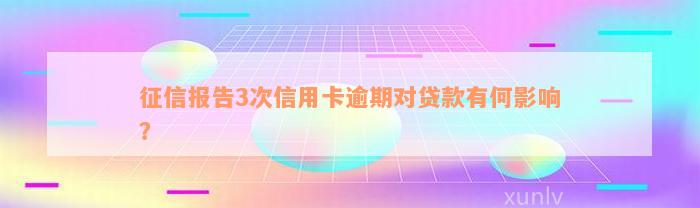 征信报告3次信用卡逾期对贷款有何影响？

xunlv